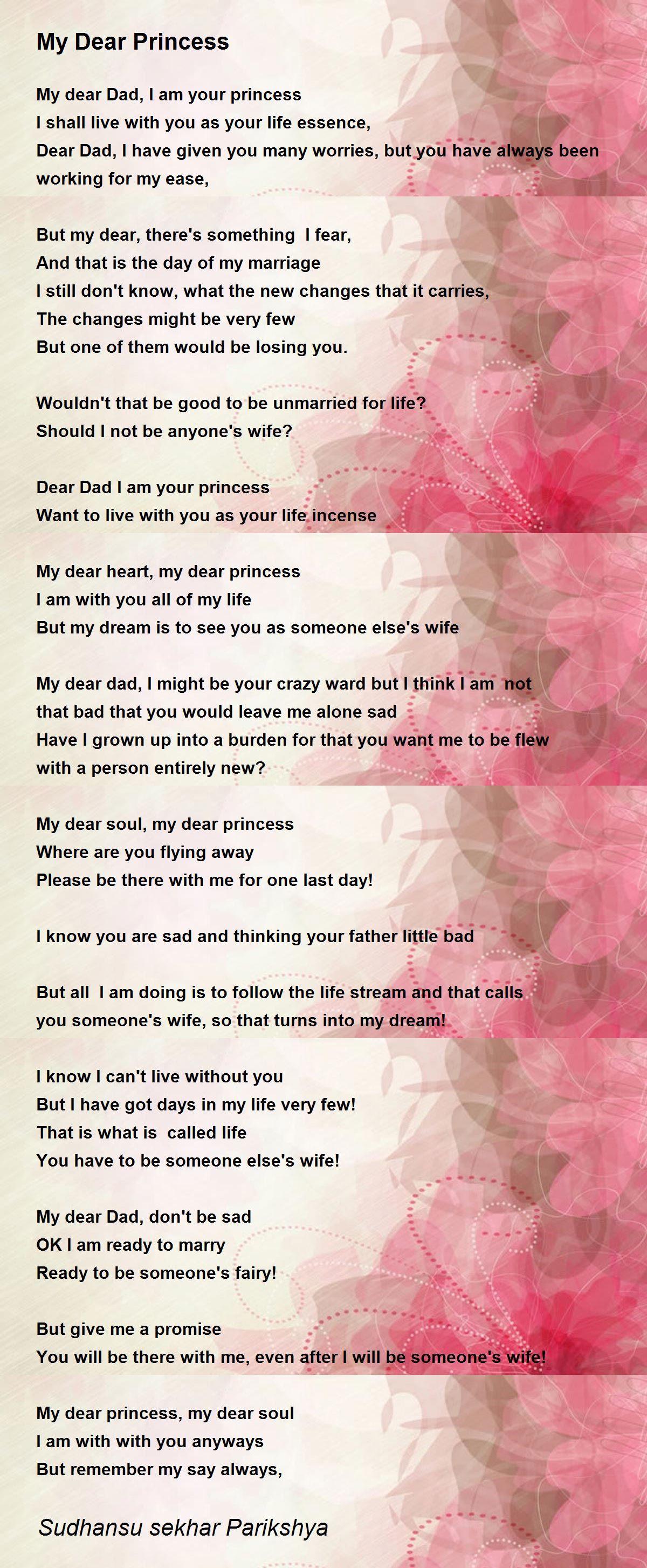 My Dear Princess

My dear Dad, I am your princess
I shall live with you as your life essence,
Dear Dad, I have given you many worries, but you have always been working for my ease,

But my dear, there's something I fear,
And that is the day of my marriage
I still don't know, what the new changes that it carries,
The changes might be very few
But one of them would be losing you.

Wouldn't that be good to be unmarried for life?
Should I not be anyone's wife?

Dear Dad I am your princess
Want to live with you as your life incense

My dear heart, my dear princess
I am with you all of my life
But my dream is to see you as someone else's wife

My dear dad, I might be your crazy ward but I think I am not that bad that you would leave me alone sad
Have I grown up into a burden for that you want me to be flew with a person entirely new?

My dear soul, my dear princess
Where are you flying away
Please be there with me for one last day!

I know you are sad and thinking your father little bad

But all I am doing is to follow the life stream and that calls you someone's wife, so that turns into my dream!

I know I can't live without you
But I have got days in my life very few!
That is what is called life
You have to be someone else's wife!

My dear Dad, don't be sad
OK I am ready to marry
Ready to be someone's fairy!

But give me a promise
You will be there with me, even after I will be someone's wife!

My dear princess, my dear soul
I am with with you anyways
But remember my say always,

Sudhansu sekhar Parikshya